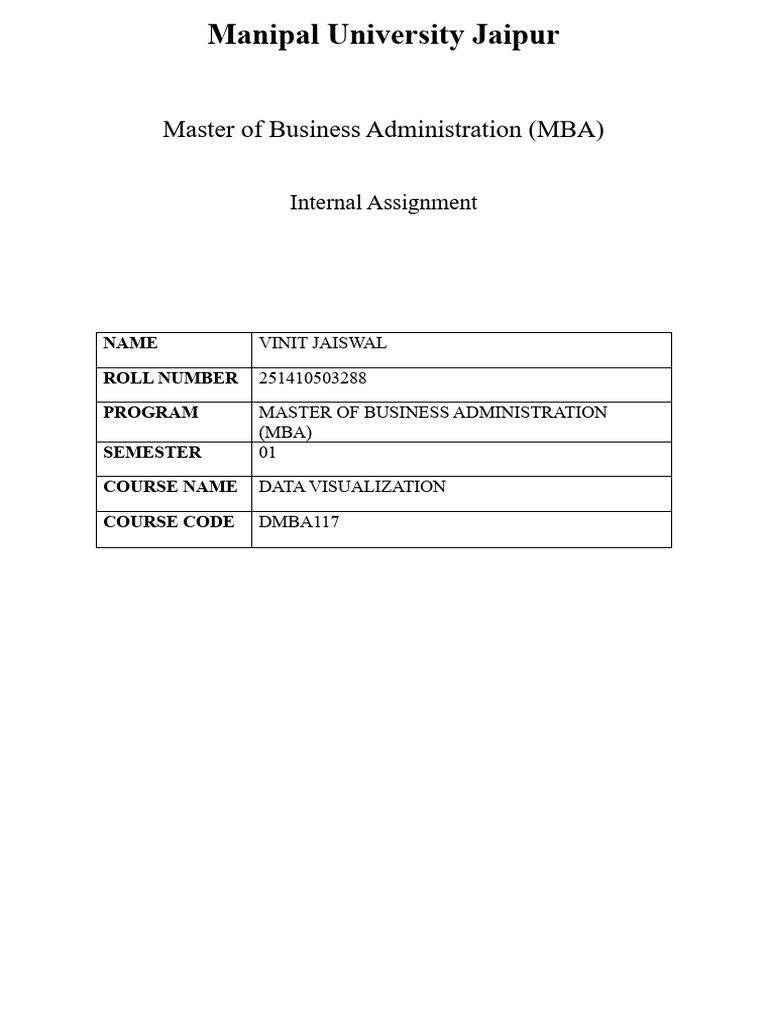 Manipal University Jaipur

Master of Business Administration (MBA)

Internal Assignment

| NAME | VINIT JAISWAL |
|---|---|
| ROLL NUMBER | 251410503288 |
| PROGRAM | MASTER OF BUSINESS ADMINISTRATION (MBA) |
| SEMESTER | 01 |
| COURSE NAME | DATA VISUALIZATION |
| COURSE CODE | DMBA117 |